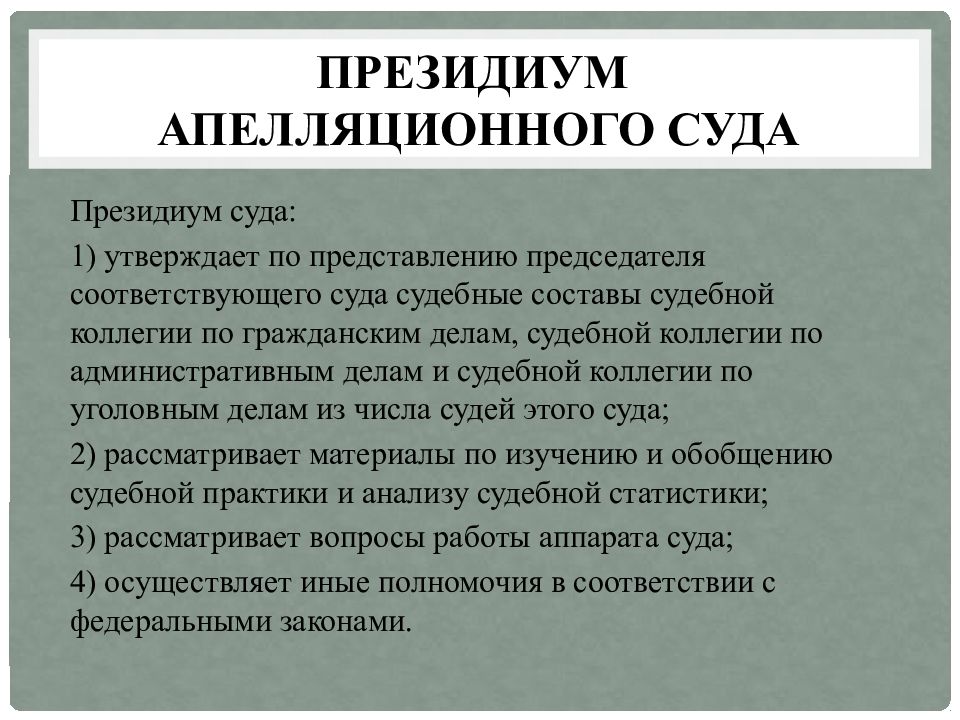 ПРЕЗИДИУМ АПЕЛЛЯЦИОННОГО СУДА

Президиум суда:

1) утверждает по представлению председателя соответствующего суда судебные составы судебной коллегии по гражданским делам, судебной коллегии по административным делам и судебной коллегии по уголовным делам из числа судей этого суда;

2) рассматривает материалы по изучению и обобщению судебной практики и анализу судебной статистики;

3) рассматривает вопросы работы аппарата суда;

4) осуществляет иные полномочия в соответствии с федеральными законами.